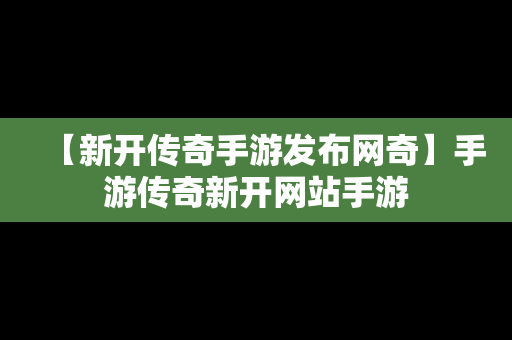 【新开传奇手游发布网奇】手游传奇新开网站手游